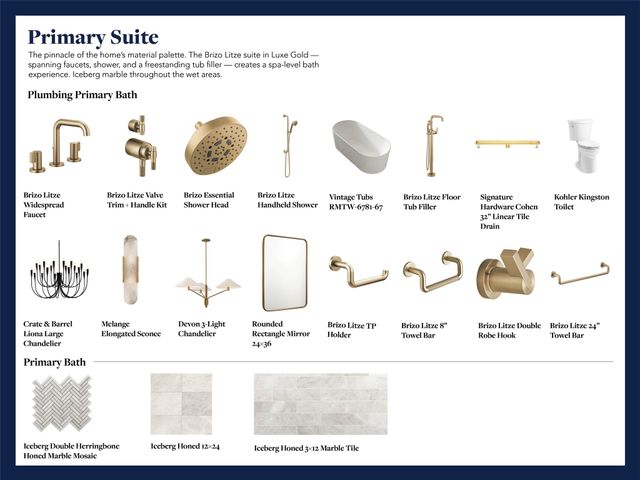 Primary Suite

The pinnacle of the home's material palette. The Brizo Litze suite in Luxe Gold — spanning faucets, shower, and a freestanding tub filler — creates a spa-level bath experience. Iceberg marble throughout the wet areas.

Plumbing Primary Bath

Brizo Litze Widespread Faucet

Brizo Litze Valve Trim + Handle Kit

Brizo Essential Shower Head

Brizo Litze Handheld Shower

Vintage Tubs RMTW-6781-67

Brizo Litze Floor Tub Filler

Signature Hardware Cohen 32" Linear Tile Drain

Kohler Kingston Toilet

Crate & Barrel Liona Large Chandelier

Melange Elongated Sconce

Devon 3-Light Chandelier

Rounded Rectangle Mirror 24x36

Brizo Litze TP Holder

Brizo Litze 8" Towel Bar

Brizo Litze Double Robe Hook

Brizo Litze 24" Towel Bar

Primary Bath

Iceberg Double Herringbone Honed Marble Mosaic

Iceberg Honed 12x24

Iceberg Honed 3x12 Marble Tile